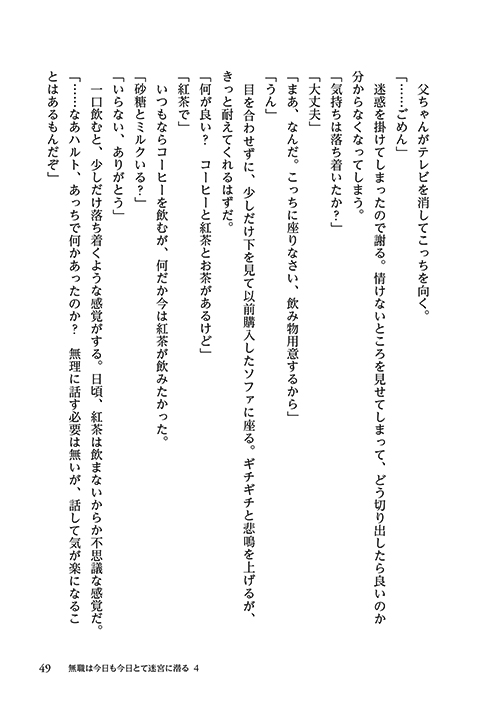 父ちゃんがテレビを消してこっちを向く。

「……ごめん」

迷惑を掛けてしまったので謝る。情けないところを見せてしまって、どう切り出したら良いのか分からなくなってしまう。

「気持ちは落ち着いたか？」

「大丈夫」

「まあ、なんだ。こっちに座りなさい、飲み物用意するから」

「うん」

目を合わせずに、少しだけ下を見て以前購入したソファに座る。ギチギチと悲鳴を上げるが、きっと耐えてくれるはずだ。

「何が良い？　コーヒーと紅茶とお茶があるけど」

「紅茶で」

いつもならコーヒーを飲むが、何だか今は紅茶が飲みたかった。

「砂糖とミルクいる？」

「いらない、ありがとう」

一口飲むと、少しだけ落ち着くような感覚がする。日頃、紅茶は飲まないからか不思議な感覚だ。

「……なあハルト、あっちで何かあったのか？　無理に話す必要は無いが、話して気が楽になることはあるもんだぞ」

49　無職は今日も今日とて迷宮に潜る 4